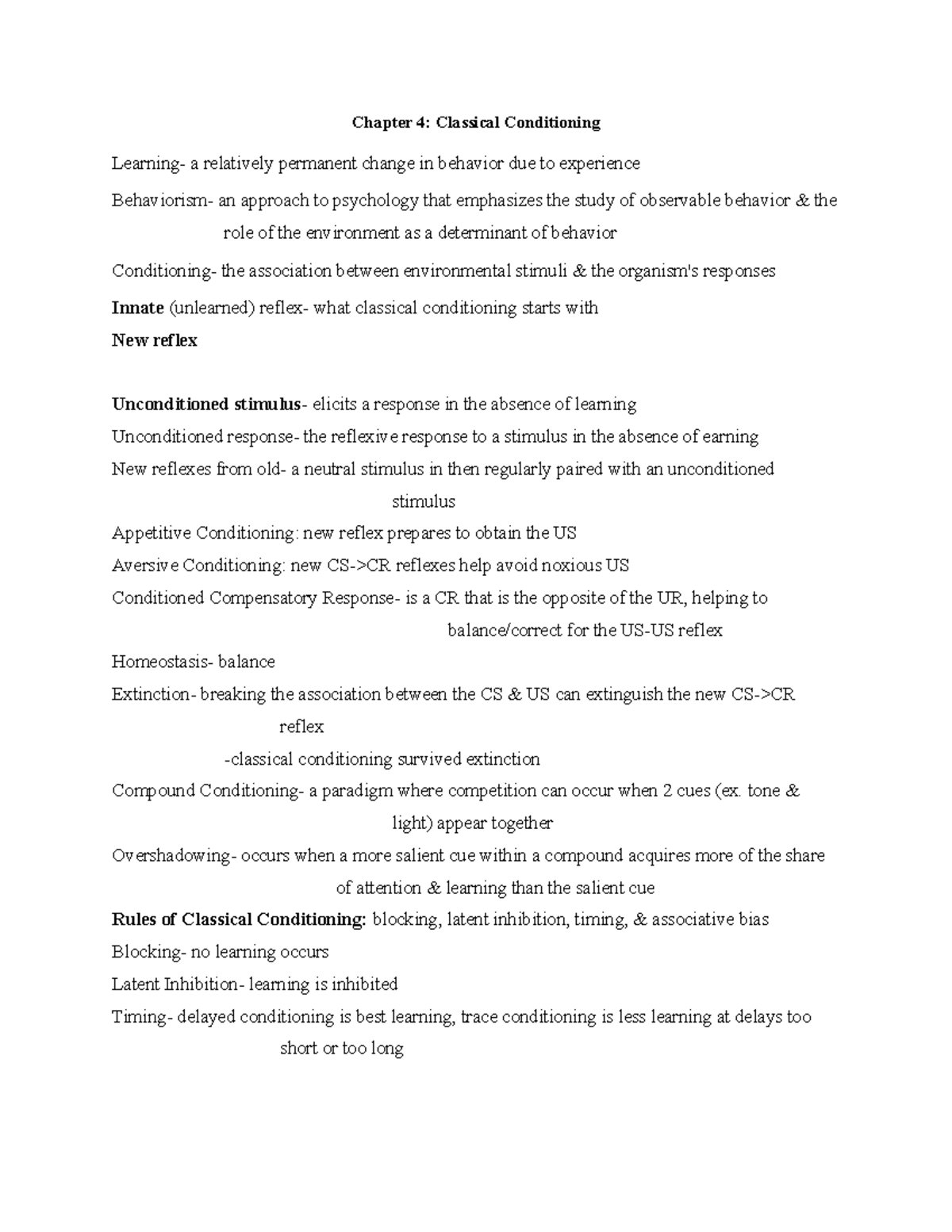 Chapter 4: Classical Conditioning

Learning- a relatively permanent change in behavior due to experience

Behaviorism- an approach to psychology that emphasizes the study of observable behavior & the role of the environment as a determinant of behavior

Conditioning- the association between environmental stimuli & the organism's responses

Innate (unlearned) reflex- what classical conditioning starts with

New reflex

Unconditioned stimulus- elicits a response in the absence of learning

Unconditioned response- the reflexive response to a stimulus in the absence of earning

New reflexes from old- a neutral stimulus in then regularly paired with an unconditioned stimulus

Appetitive Conditioning: new reflex prepares to obtain the US

Aversive Conditioning: new CS->CR reflexes help avoid noxious US

Conditioned Compensatory Response- is a CR that is the opposite of the UR, helping to balance/correct for the US-US reflex

Homeostasis- balance

Extinction- breaking the association between the CS & US can extinguish the new CS->CR reflex

-classical conditioning survived extinction

Compound Conditioning- a paradigm where competition can occur when 2 cues (ex. tone & light) appear together

Overshadowing- occurs when a more salient cue within a compound acquires more of the share of attention & learning than the salient cue

Rules of Classical Conditioning: blocking, latent inhibition, timing, & associative bias

Blocking- no learning occurs

Latent Inhibition- learning is inhibited

Timing- delayed conditioning is best learning, trace conditioning is less learning at delays too short or too long